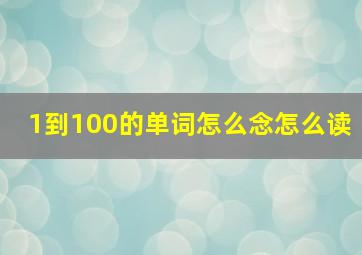 1到100的单词怎么念怎么读